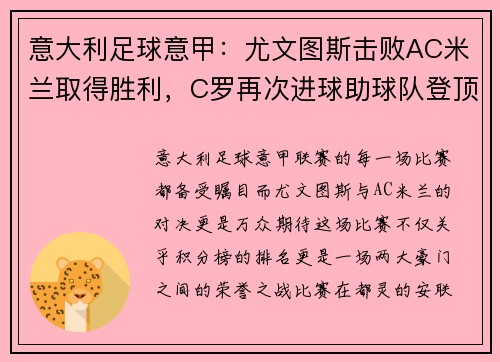 意大利足球意甲：尤文图斯击败AC米兰取得胜利，C罗再次进球助球队登顶

意大利足球意甲联赛的每一场比赛都备受瞩目而尤文图斯与AC米兰的对决更是万众期待这场比赛不仅关乎积分榜的排名更是一场两大豪门之间的荣誉之战比赛在都灵的安联